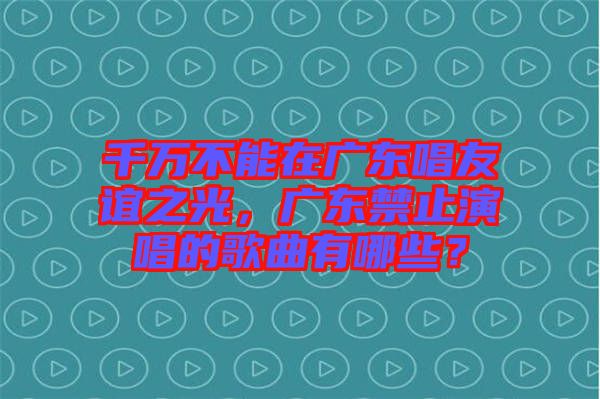 千万不能在广东唱友谊之光，广东禁止演唱的歌曲有哪些？